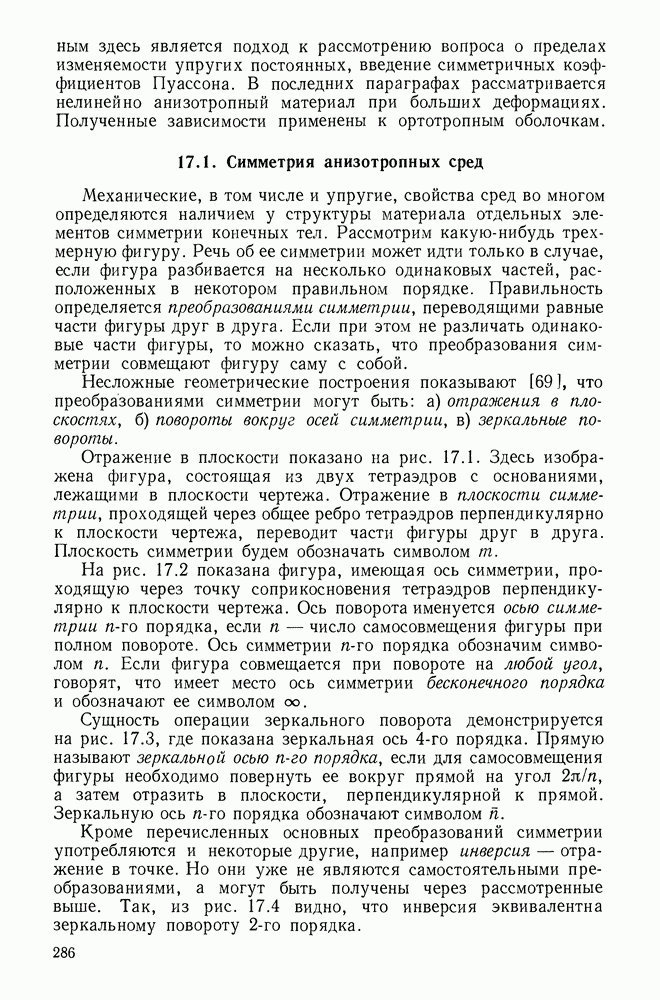 ным здесь является подход к рассмотрению вопроса о пределах изменяемости упругих постоянных, введение симметричных коэффициентов Пуассона. В последних параграфах рассматривается нелинейно анизотропный материал при больших деформациях. Полученные зависимости применены к ортотропным оболочкам.

17.1. Симметрия анизотропных сред

Механические, в том числе и упругие, свойства сред во многом определяются наличием у структуры материала отдельных элементов симметрии конечных тел. Рассмотрим какую-нибудь трехмерную фигуру. Речь об ее симметрии может идти только в случае, если фигура разбивается на несколько одинаковых частей, расположенных в некотором правильном порядке. Правильность определяется преобразованиями симметрии, переводящими равные части фигуры друг в друга. Если при этом не различать одинаковые части фигуры, то можно сказать, что преобразования симметрии совмещают фигуру саму с собой.

Несложные геометрические построения показывают [69], что преобразованиями симметрии могут быть: а) отражения в плоскостях, б) повороты вокруг осей симметрии, в) зеркальные повороты.

Отражение в плоскости показано на рис. 17.1. Здесь изображена фигура, состоящая из двух тетраэдров с основаниями, лежащими в плоскости чертежа. Отражение в плоскости симметрии, проходящей через общее ребро тетраэдров перпендикулярно к плоскости чертежа, переводит части фигуры друг в друга. Плоскость симметрии будем обозначать символом $m$.

На рис. 17.2 показана фигура, имеющая ось симметрии, проходящую через точку соприкосновения тетраэдров перпендикулярно к плоскости чертежа. Ось поворота именуется осью симметрии $n$-го порядка, если $n$ — число самосовмещения фигуры при полном повороте. Ось симметрии $n$-го порядка обозначим символом $n$. Если фигура совмещается при повороте на любой угол, говорят, что имеет место ось симметрии бесконечного порядка и обозначают ее символом $\infty$.

Сущность операции зеркального поворота демонстрируется на рис. 17.3, где показана зеркальная ось 4-го порядка. Прямую называют зеркальной осью $n$-го порядка, если для самосовмещения фигуры необходимо повернуть ее вокруг прямой на угол $2\pi/n$, а затем отразить в плоскости, перпендикулярной к прямой. Зеркальную ось $n$-го порядка обозначают символом $\tilde{n}$.

Кроме перечисленных основных преобразований симметрии употребляются и некоторые другие, например инверсия — отражение в точке. Но они уже не являются самостоятельными преобразованиями, а могут быть получены через рассмотренные выше. Так, из рис. 17.4 видно, что инверсия эквивалентна зеркальному повороту 2-го порядка.

286